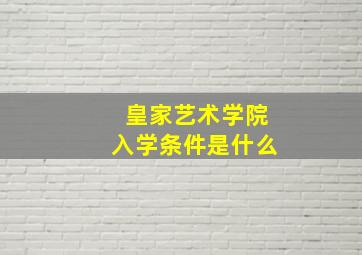 皇家艺术学院
入学条件是什么